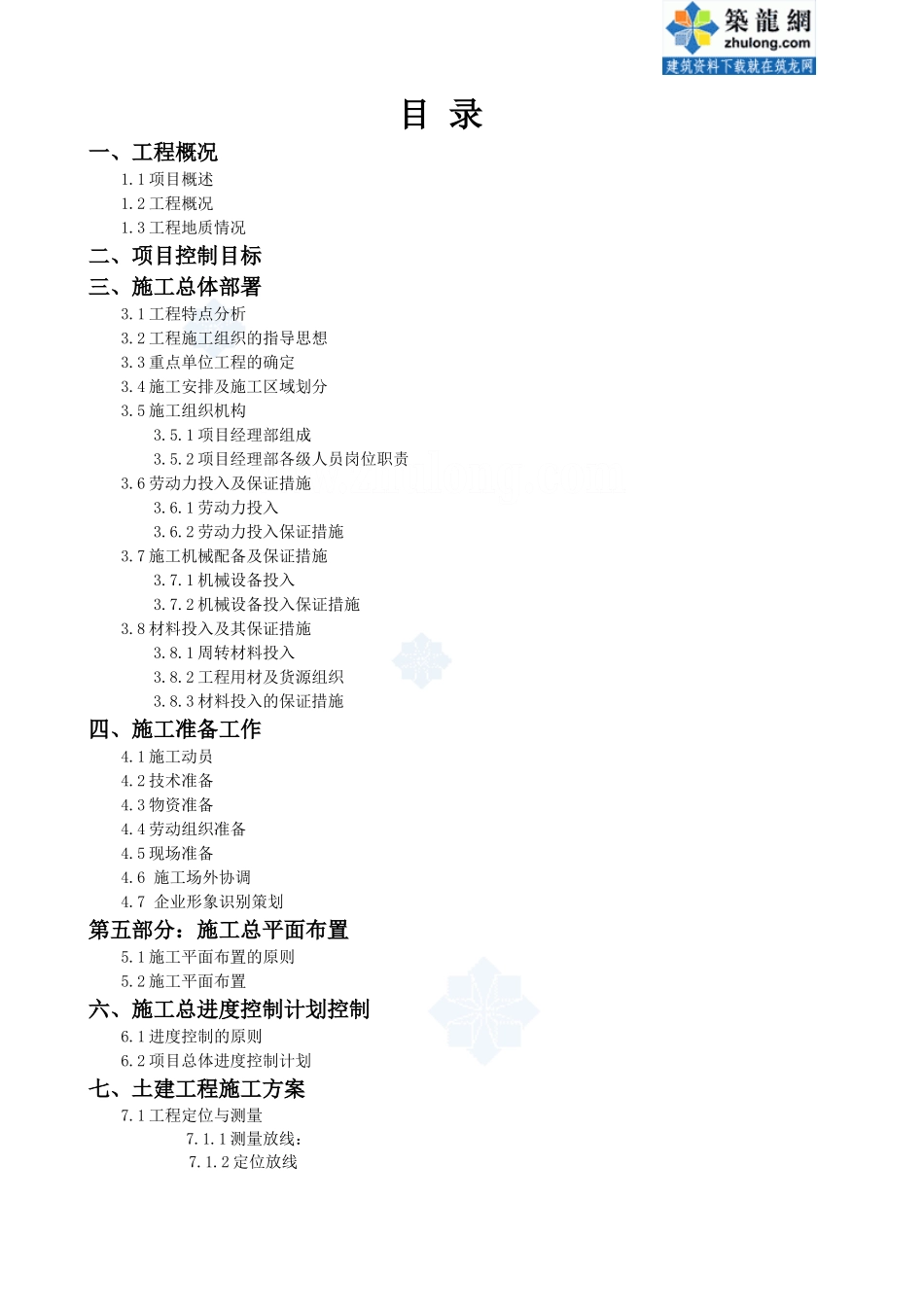 築龍網
zhulong.com
建筑资料下载就在筑龙网

目 录

一、工程概况
1.1 项目概述
1.2 工程概况
1.3 工程地质情况
二、项目控制目标
三、施工总体部署
3.1 工程特点分析
3.2 工程施工组织的指导思想
3.3 重点单位工程的确定
3.4 施工安排及施工区域划分
3.5 施工组织机构
3.5.1 项目经理部组成
3.5.2 项目经理部各级人员岗位职责
3.6 劳动力投入及保证措施
3.6.1 劳动力投入
3.6.2 劳动力投入保证措施
3.7 施工机械配备及保证措施
3.7.1 机械设备投入
3.7.2 机械设备投入保证措施
3.8 材料投入及其保证措施
3.8.1 周转材料投入
3.8.2 工程用材及货源组织
3.8.3 材料投入的保证措施
四、施工准备工作
4.1 施工动员
4.2 技术准备
4.3 物资准备
4.4 劳动组织准备
4.5 现场准备
4.6 施工场外协调
4.7 企业形象识别策划
第五部分：施工总平面布置
5.1 施工平面布置的原则
5.2 施工平面布置
六、施工总进度控制计划控制
6.1 进度控制的原则
6.2 项目总体进度控制计划
七、土建工程施工方案
7.1 工程定位与测量
7.1.1 测量放线：
7.1.2 定位放线